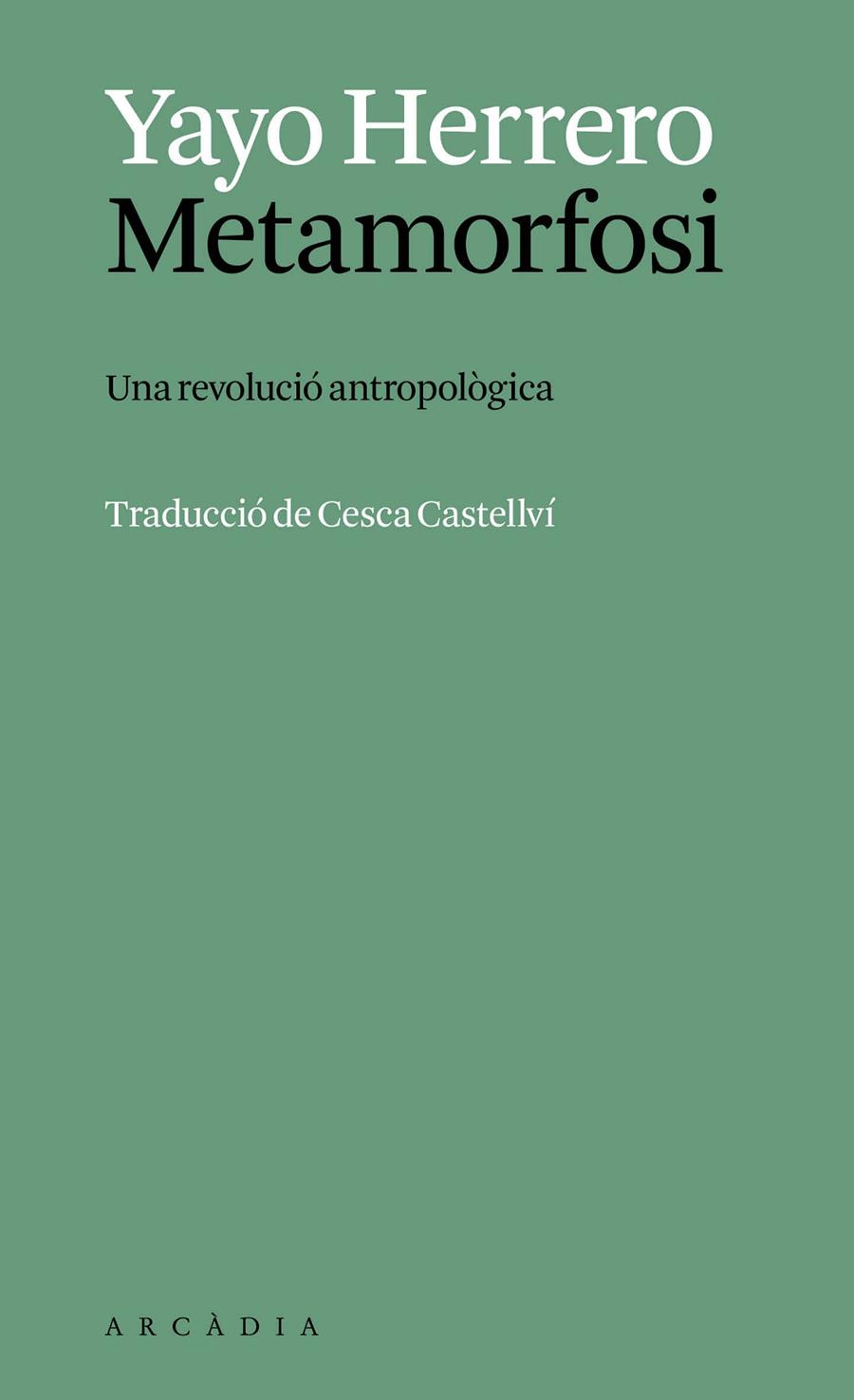 Yayo Herrero
Metamorfosi

Una revolució antropològica

Traducció de Cesca Castellví

ARCÀDIA